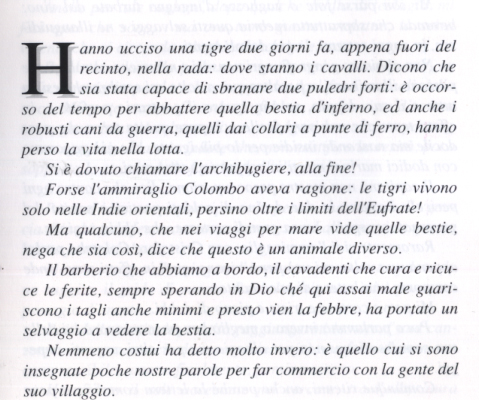 Hanno ucciso una tigre due giorni fa, appena fuori del recinto, nella rada: dove stanno i cavalli. Dicono che sia stata capace di sbranare due puledri forti: è occorso del tempo per abbattere quella bestia d'inferno, ed anche i robusti cani da guerra, quelli dai collari a punte di ferro, hanno perso la vita nella lotta.

Si è dovuto chiamare l'archibugiere, alla fine!

Forse l'ammiraglio Colombo aveva ragione: le tigri vivono solo nelle Indie orientali, persino oltre i limiti dell'Eufrate!

Ma qualcuno, che nei viaggi per mare vide quelle bestie, nega che sia così, dice che questo è un animale diverso.

Il barberio che abbiamo a bordo, il cavadenti che cura e ricuce le ferite, sempre sperando in Dio ché qui assai male guariscono i tagli anche minimi e presto vien la febbre, ha portato un selvaggio a vedere la bestia.

Nemmeno costui ha detto molto invero: è quello cui si sono insegnate poche nostre parole per far commercio con la gente del suo villaggio.